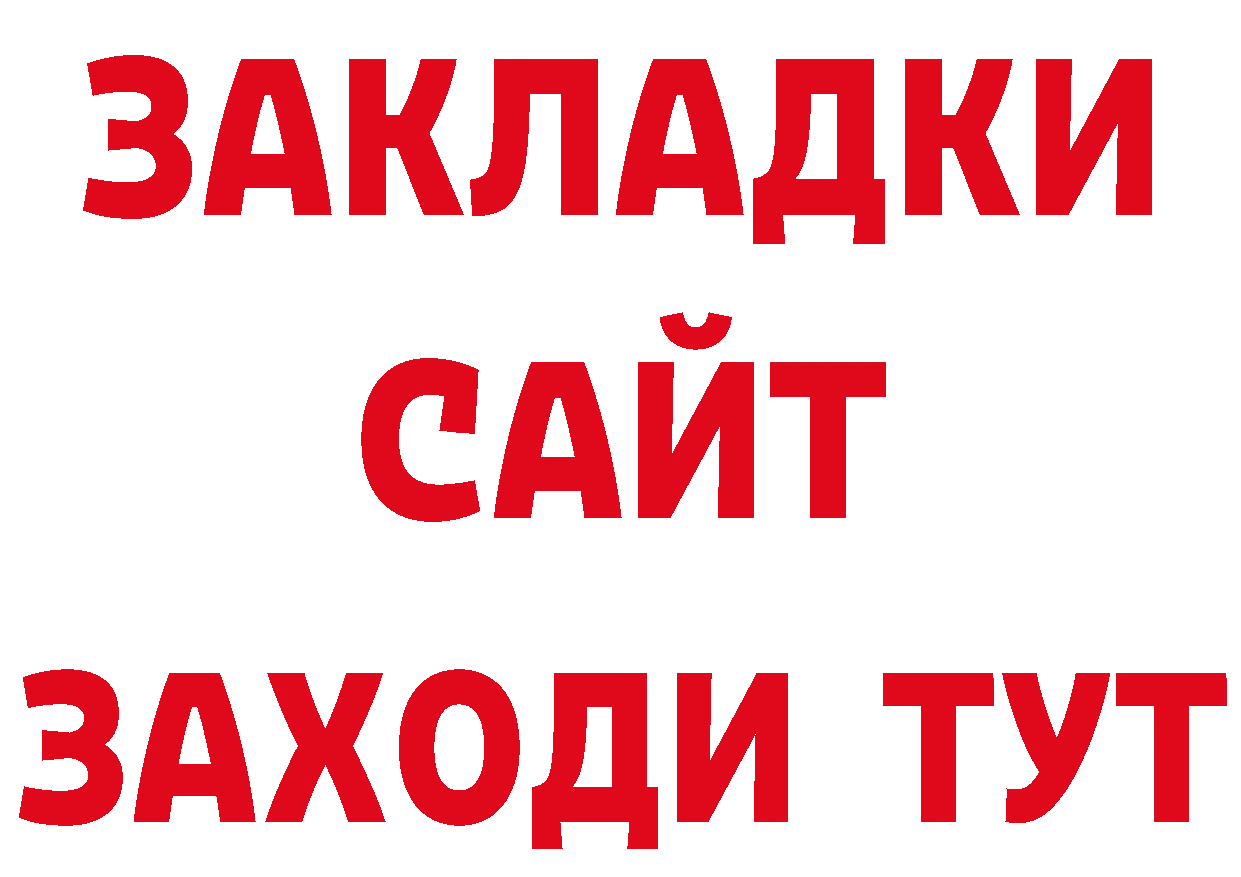 ЗАКЛАДКИ
САЙТ
ЗАХОДИ ТУТ